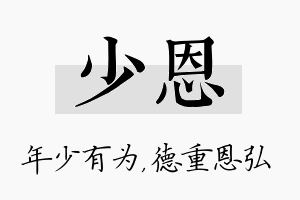 少恩

年少有为,德重恩弘